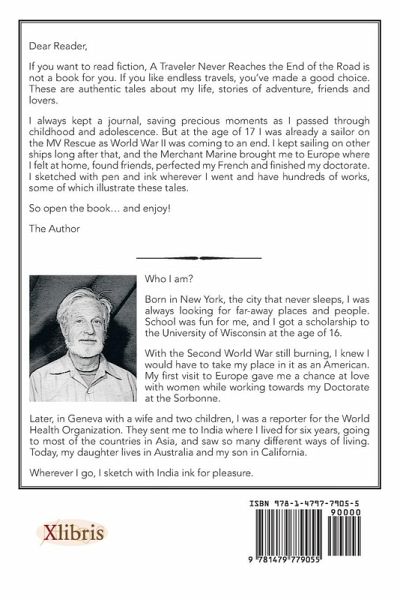 Dear Reader,

If you want to read fiction, A Traveler Never Reaches the End of the Road is not a book for you. If you like endless travels, you've made a good choice. These are authentic tales about my life, stories of adventure, friends and lovers.

I always kept a journal, saving precious moments as I passed through childhood and adolescence. But at the age of 17 I was already a sailor on the MV Rescue as World War II was coming to an end. I kept sailing on other ships long after that, and the Merchant Marine brought me to Europe where I felt at home, found friends, perfected my French and finished my doctorate. I sketched with pen and ink wherever I went and have hundreds of works, some of which illustrate these tales.

So open the book… and enjoy!

The Author

Who I am?

Born in New York, the city that never sleeps, I was always looking for far-away places and people. School was fun for me, and I got a scholarship to the University of Wisconsin at the age of 16.

With the Second World War still burning, I knew I would have to take my place in it as an American. My first visit to Europe gave me a chance at love with women while working towards my Doctorate at the Sorbonne.

Later, in Geneva with a wife and two children, I was a reporter for the World Health Organization. They sent me to India where I lived for six years, going to most of the countries in Asia, and saw so many different ways of living. Today, my daughter lives in Australia and my son in California.

Wherever I go, I sketch with India ink for pleasure.

Xlibris

ISBN 978-1-4797-7905-5

90000

9 781479 779055